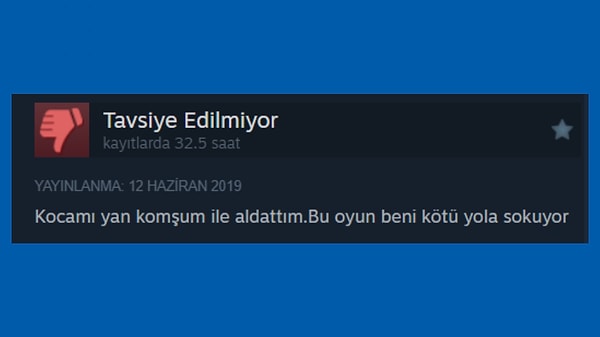 Tavsiye Edilmiyor
kayıtlarda 32.5 saat

YAYINLANMA: 12 HAZİRAN 2019

Kocamı yan komşum ile aldattım.Bu oyun beni kötü yola sokuyor